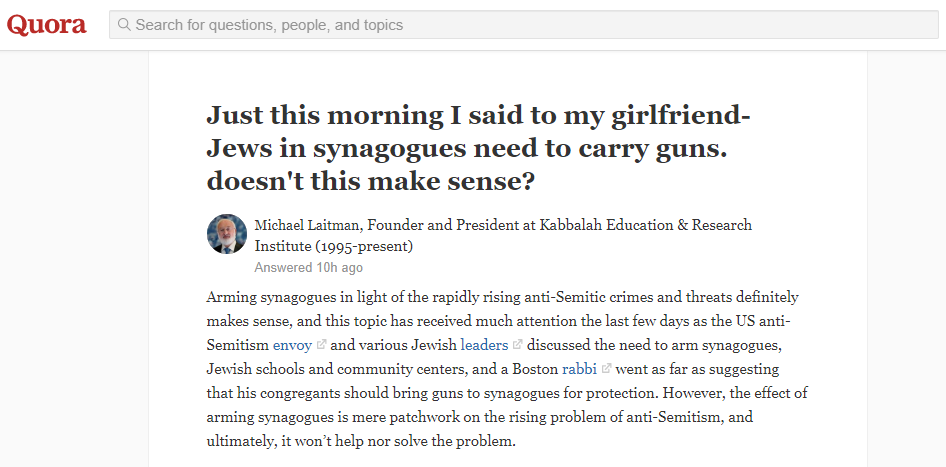 Quora

Search for questions, people, and topics

Just this morning I said to my girlfriend- Jews in synagogues need to carry guns. doesn't this make sense?

Michael Laitman, Founder and President at Kabbalah Education & Research Institute (1995-present)
Answered 10h ago

Arming synagogues in light of the rapidly rising anti-Semitic crimes and threats definitely makes sense, and this topic has received much attention the last few days as the US anti-Semitism envoy and various Jewish leaders discussed the need to arm synagogues, Jewish schools and community centers, and a Boston rabbi went as far as suggesting that his congregants should bring guns to synagogues for protection. However, the effect of arming synagogues is mere patchwork on the rising problem of anti-Semitism, and ultimately, it won't help nor solve the problem.